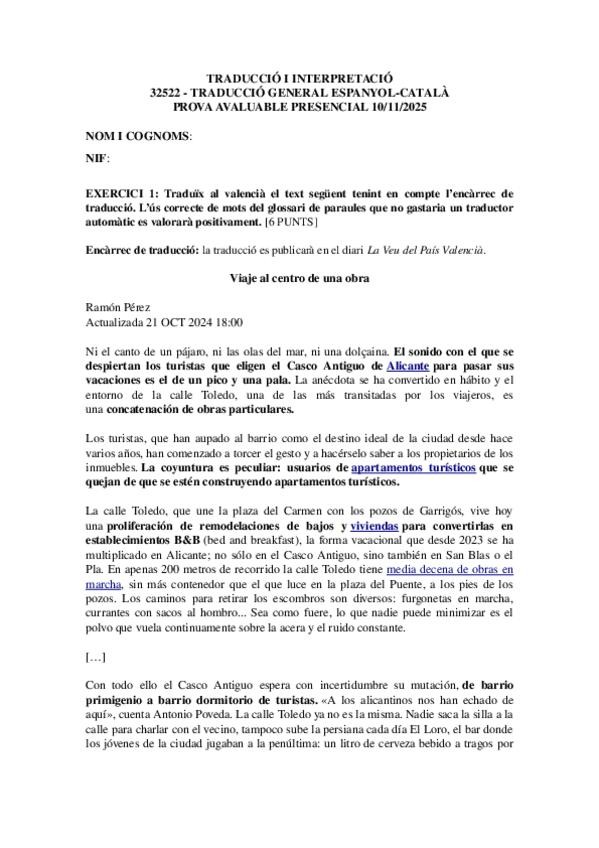 TRADUCCIÓ I INTERPRETACIÓ
32522 - TRADUCCIÓ GENERAL ESPANYOL-CATALÀ
PROVA AVALUABLE PRESENCIAL 10/11/2025

NOM I COGNOMS:

NIF:

EXERCICI 1: Traduïx al valencià el text següent tenint en compte l'encàrrec de traducció. L'ús correcte de mots del glossari de paraules que no gastaria un traductor automàtic es valorarà positivament. [6 PUNTS]

Encàrrec de traducció: la traducció es publicarà en el diari La Veu del País Valencià.

Viaje al centro de una obra

Ramón Pérez
Actualizada 21 OCT 2024 18:00

Ni el canto de un pájaro, ni las olas del mar, ni una dolçaina. El sonido con el que se despiertan los turistas que eligen el Casco Antiguo de Alicante para pasar sus vacaciones es el de un pico y una pala. La anécdota se ha convertido en hábito y el entorno de la calle Toledo, una de las más transitadas por los viajeros, es una concatenación de obras particulares.

Los turistas, que han aupado al barrio como el destino ideal de la ciudad desde hace varios años, han comenzado a torcer el gesto y a hacérselo saber a los propietarios de los inmuebles. La coyuntura es peculiar: usuarios de apartamentos turísticos que se quejan de que se estén construyendo apartamentos turísticos.

La calle Toledo, que une la plaza del Carmen con los pozos de Garrigós, vive hoy una proliferación de remodelaciones de bajos y viviendas para convertirlas en establecimientos B&B (bed and breakfast), la forma vacacional que desde 2023 se ha multiplicado en Alicante; no sólo en el Casco Antiguo, sino también en San Blas o el Pla. En apenas 200 metros de recorrido la calle Toledo tiene media decena de obras en marcha, sin más contenedor que el que luce en la plaza del Puente, a los pies de los pozos. Los caminos para retirar los escombros son diversos: furgonetas en marcha, currantes con sacos al hombro... Sea como fuere, lo que nadie puede minimizar es el polvo que vuela continuamente sobre la acera y el ruido constante.

[…]

Con todo ello el Casco Antiguo espera con incertidumbre su mutación, de barrio primigenio a barrio dormitorio de turistas. «A los alicantinos nos han echado de aquí», cuenta Antonio Poveda. La calle Toledo ya no es la misma. Nadie saca la silla a la calle para charlar con el vecino, tampoco sube la persiana cada día El Loro, el bar donde los jóvenes de la ciudad jugaban a la penúltima: un litro de cerveza bebido a tragos por